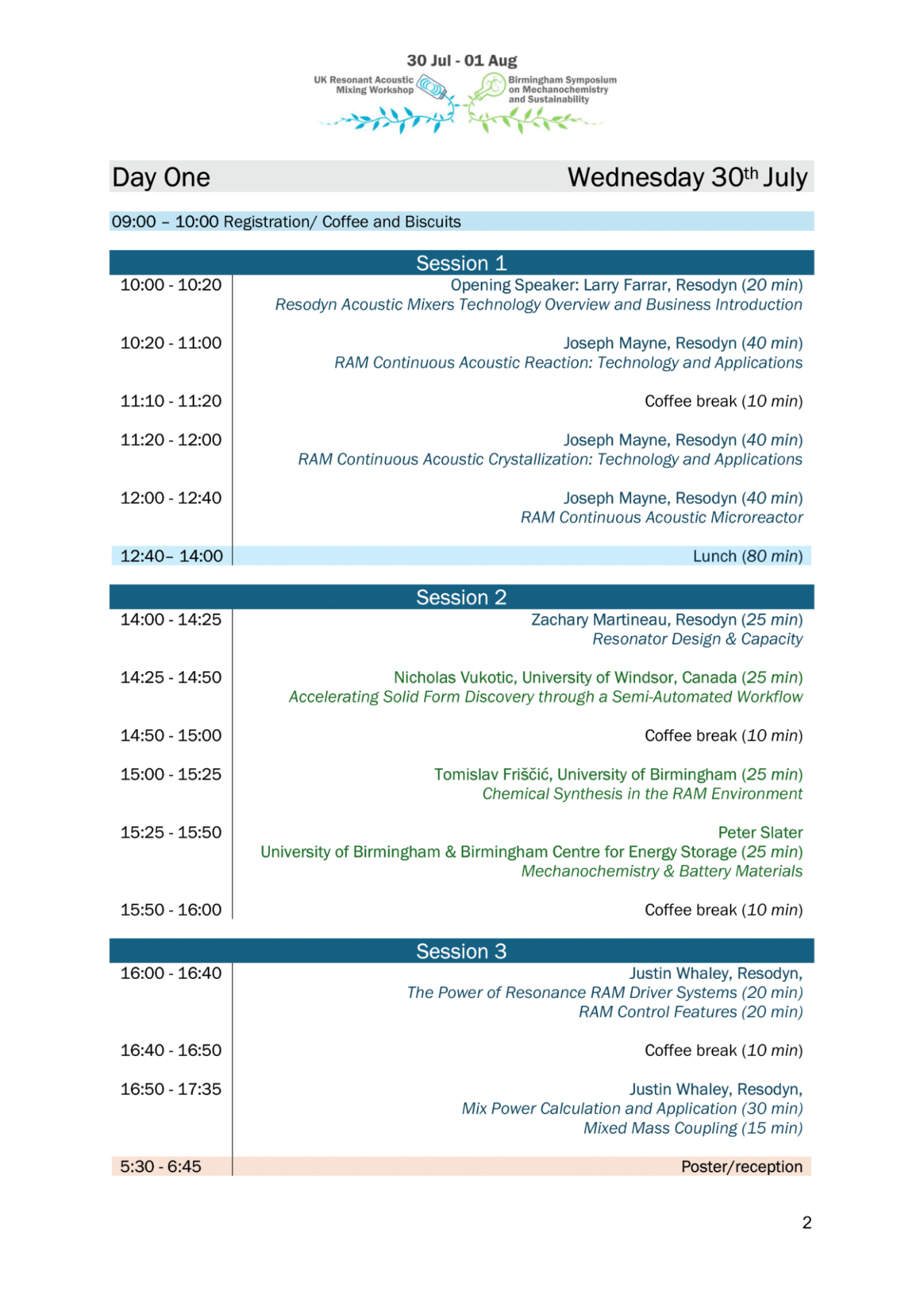 30 Jul - 01 Aug
UK Resonant Acoustic Mixing Workshop
Birmingham Symposium on Mechanochemistry and Sustainability

Day One Wednesday 30$^{th}$ July

09:00 – 10:00 Registration/ Coffee and Biscuits

Session 1

| | |
|---|---|
| 10:00 - 10:20 | Opening Speaker: Larry Farrar, Resodyn (20 min) Resodyn Acoustic Mixers Technology Overview and Business Introduction |
| 10:20 - 11:00 | Joseph Mayne, Resodyn (40 min) RAM Continuous Acoustic Reaction: Technology and Applications |
| 11:10 - 11:20 | Coffee break (10 min) |
| 11:20 - 12:00 | Joseph Mayne, Resodyn (40 min) RAM Continuous Acoustic Crystallization: Technology and Applications |
| 12:00 - 12:40 | Joseph Mayne, Resodyn (40 min) RAM Continuous Acoustic Microreactor |
| 12:40– 14:00 | Lunch (80 min) |

Session 2

| | |
|---|---|
| 14:00 - 14:25 | Zachary Martineau, Resodyn (25 min) Resonator Design & Capacity |
| 14:25 - 14:50 | Nicholas Vukotic, University of Windsor, Canada (25 min) Accelerating Solid Form Discovery through a Semi-Automated Workflow |
| 14:50 - 15:00 | Coffee break (10 min) |
| 15:00 - 15:25 | Tomislav Friščić, University of Birmingham (25 min) Chemical Synthesis in the RAM Environment |
| 15:25 - 15:50 | Peter Slater University of Birmingham & Birmingham Centre for Energy Storage (25 min) Mechanochemistry & Battery Materials |
| 15:50 - 16:00 | Coffee break (10 min) |

Session 3

| | |
|---|---|
| 16:00 - 16:40 | Justin Whaley, Resodyn, The Power of Resonance RAM Driver Systems (20 min) RAM Control Features (20 min) |
| 16:40 - 16:50 | Coffee break (10 min) |
| 16:50 - 17:35 | Justin Whaley, Resodyn, Mix Power Calculation and Application (30 min) Mixed Mass Coupling (15 min) |
| 5:30 - 6:45 | Poster/reception |

2